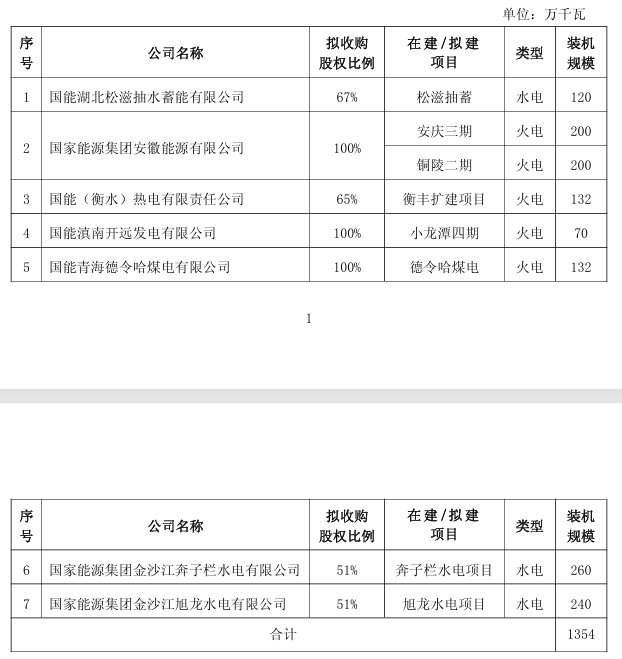 单位：万千瓦

| 序号 | 公司名称 | 拟收购股权比例 | 在建/拟建项目 | 类型 | 装机规模 |
|---|---|---|---|---|---|
| 1 | 国能湖北松滋抽水蓄能有限公司 | 67% | 松滋抽蓄 | 水电 | 120 |
| 2 | 国家能源集团安徽能源有限公司 | 100% | 安庆三期 | 火电 | 200 |
|  |  |  | 铜陵二期 | 火电 | 200 |
| 3 | 国能（衡水）热电有限责任公司 | 65% | 衡丰扩建项目 | 火电 | 132 |
| 4 | 国能滇南开远发电有限公司 | 100% | 小龙潭四期 | 火电 | 70 |
| 5 | 国能青海德令哈煤电有限公司 | 100% | 德令哈煤电 | 火电 | 132 |

1

| 序号 | 公司名称 | 拟收购股权比例 | 在建/拟建项目 | 类型 | 装机规模 |
|---|---|---|---|---|---|
| 6 | 国家能源集团金沙江奔子栏水电有限公司 | 51% | 奔子栏水电项目 | 水电 | 260 |
| 7 | 国家能源集团金沙江旭龙水电有限公司 | 51% | 旭龙水电项目 | 水电 | 240 |
| 合计 |  |  |  |  | 1354 |